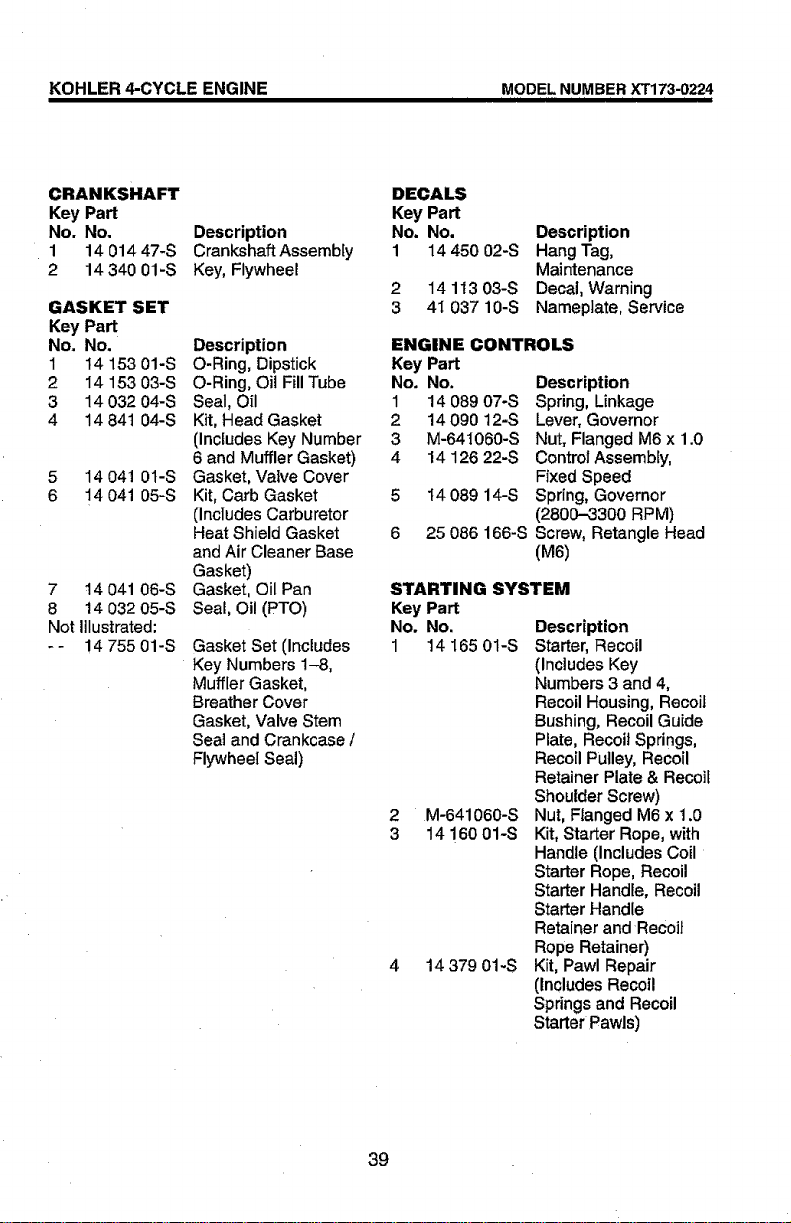 KOHLER 4-CYCLE ENGINE MODEL NUMBER XT173-0224

CRANKSHAFT

| Key No. | Part No. | Description |
|---|---|---|
| 1 | 14 014 47-S | Crankshaft Assembly |
| 2 | 14 340 01-S | Key, Flywheel |

GASKET SET

| Key No. | Part No. | Description |
|---|---|---|
| 1 | 14 153 01-S | O-Ring, Dipstick |
| 2 | 14 153 03-S | O-Ring, Oil Fill Tube |
| 3 | 14 032 04-S | Seal, Oil |
| 4 | 14 841 04-S | Kit, Head Gasket (Includes Key Number 6 and Muffler Gasket) |
| 5 | 14 041 01-S | Gasket, Valve Cover |
| 6 | 14 041 05-S | Kit, Carb Gasket (Includes Carburetor Heat Shield Gasket and Air Cleaner Base Gasket) |
| 7 | 14 041 06-S | Gasket, Oil Pan |
| 8 | 14 032 05-S | Seal, Oil (PTO) |
| Not Illustrated: | | |
| - - | 14 755 01-S | Gasket Set (Includes Key Numbers 1–8, Muffler Gasket, Breather Cover Gasket, Valve Stem Seal and Crankcase / Flywheel Seal) |

DECALS

| Key No. | Part No. | Description |
|---|---|---|
| 1 | 14 450 02-S | Hang Tag, Maintenance |
| 2 | 14 113 03-S | Decal, Warning |
| 3 | 41 037 10-S | Nameplate, Service |

ENGINE CONTROLS

| Key No. | Part No. | Description |
|---|---|---|
| 1 | 14 089 07-S | Spring, Linkage |
| 2 | 14 090 12-S | Lever, Governor |
| 3 | M-641060-S | Nut, Flanged M6 x 1.0 |
| 4 | 14 126 22-S | Control Assembly, Fixed Speed |
| 5 | 14 089 14-S | Spring, Governor (2800–3300 RPM) |
| 6 | 25 086 166-S | Screw, Retangle Head (M6) |

STARTING SYSTEM

| Key No. | Part No. | Description |
|---|---|---|
| 1 | 14 165 01-S | Starter, Recoil (Includes Key Numbers 3 and 4, Recoil Housing, Recoil Bushing, Recoil Guide Plate, Recoil Springs, Recoil Pulley, Recoil Retainer Plate & Recoil Shoulder Screw) |
| 2 | M-641060-S | Nut, Flanged M6 x 1.0 |
| 3 | 14 160 01-S | Kit, Starter Rope, with Handle (Includes Coil Starter Rope, Recoil Starter Handle, Recoil Starter Handle Retainer and Recoil Rope Retainer) |
| 4 | 14 379 01-S | Kit, Pawl Repair (Includes Recoil Springs and Recoil Starter Pawls) |

39